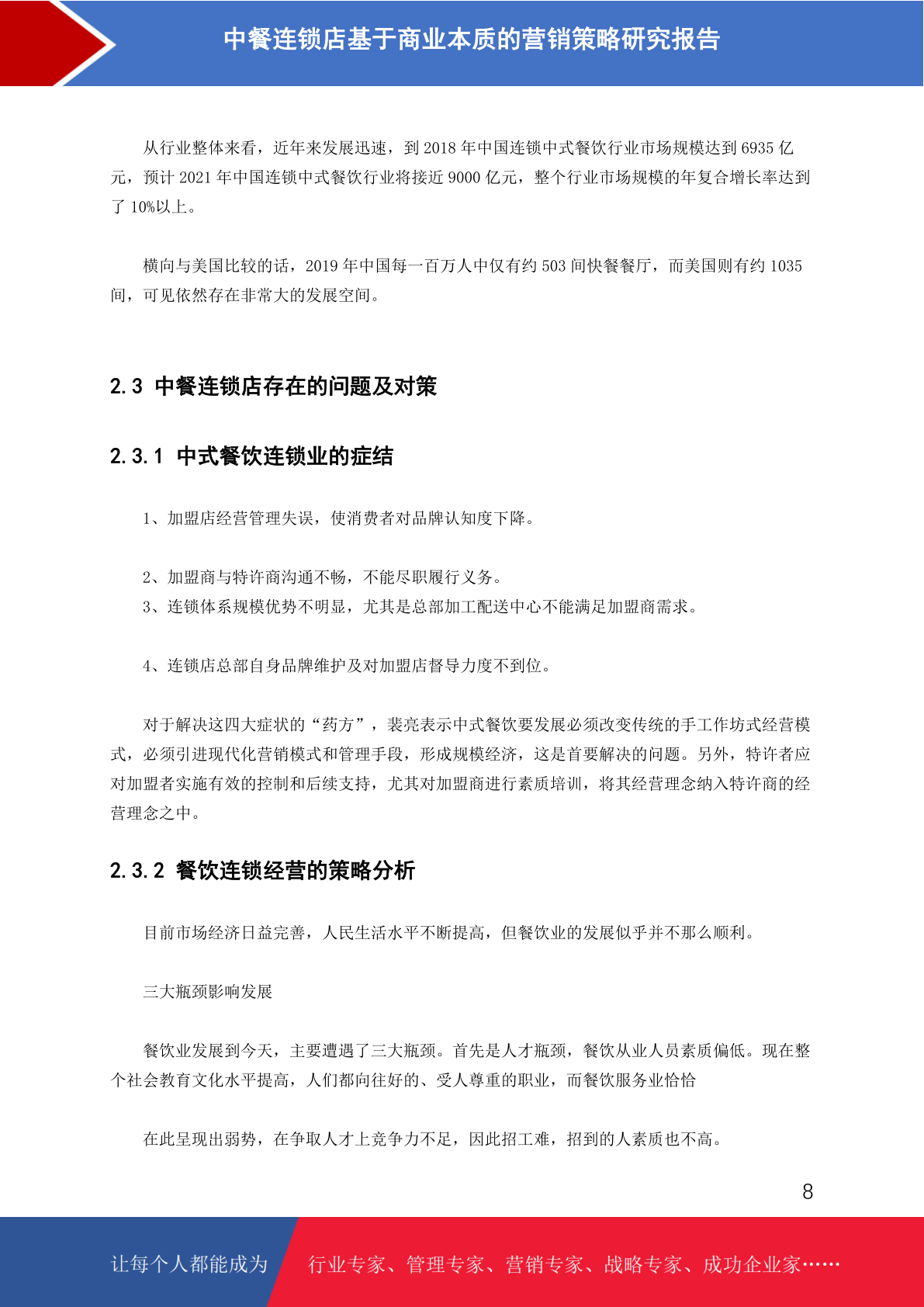 中餐连锁店基于商业本质的营销策略研究报告

从行业整体来看，近年来发展迅速，到 2018 年中国连锁中式餐饮行业市场规模达到 6935 亿元，预计 2021 年中国连锁中式餐饮行业将接近 9000 亿元，整个行业市场规模的年复合增长率达到了 10%以上。

横向与美国比较的话，2019 年中国每一百万人中仅有约 503 间快餐餐厅，而美国则有约 1035 间，可见依然存在非常大的发展空间。

2.3 中餐连锁店存在的问题及对策

2.3.1 中式餐饮连锁业的症结

1、加盟店经营管理失误，使消费者对品牌认知度下降。

2、加盟商与特许商沟通不畅，不能尽职履行义务。
3、连锁体系规模优势不明显，尤其是总部加工配送中心不能满足加盟商需求。

4、连锁店总部自身品牌维护及对加盟店督导力度不到位。

对于解决这四大症状的“药方”，裴亮表示中式餐饮要发展必须改变传统的手工作坊式经营模式，必须引进现代化营销模式和管理手段，形成规模经济，这是首要解决的问题。另外，特许者应对加盟者实施有效的控制和后续支持，尤其对加盟商进行素质培训，将其经营理念纳入特许商的经营理念之中。

2.3.2 餐饮连锁经营的策略分析

目前市场经济日益完善，人民生活水平不断提高，但餐饮业的发展似乎并不那么顺利。

三大瓶颈影响发展

餐饮业发展到今天，主要遭遇了三大瓶颈。首先是人才瓶颈，餐饮从业人员素质偏低。现在整个社会教育文化水平提高，人们都向往好的、受人尊重的职业，而餐饮服务业恰恰

在此呈现出弱势，在争取人才上竞争力不足，因此招工难，招到的人素质也不高。

8

让每个人都能成为 行业专家、管理专家、营销专家、战略专家、成功企业家……